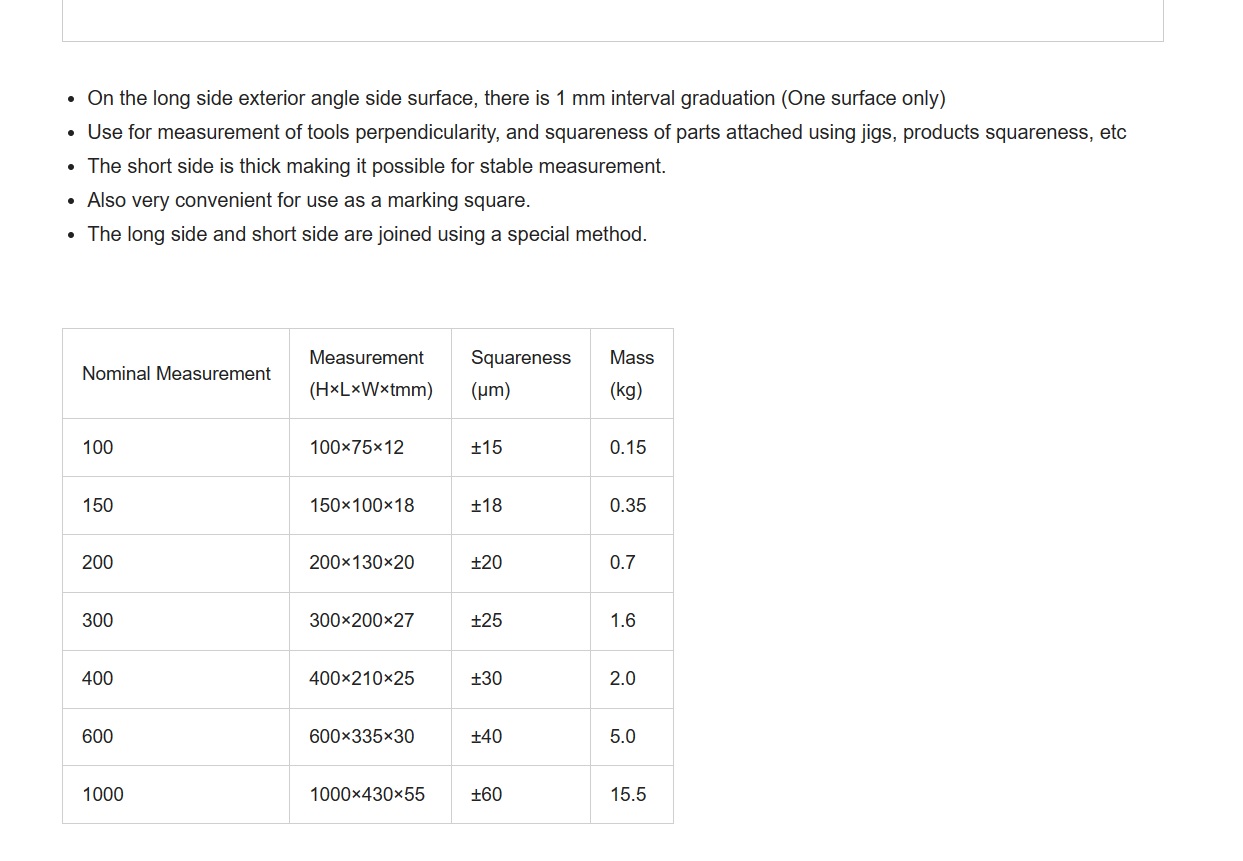 - On the long side exterior angle side surface, there is 1 mm interval graduation (One surface only)
- Use for measurement of tools perpendicularity, and squareness of parts attached using jigs, products squareness, etc
- The short side is thick making it possible for stable measurement.
- Also very convenient for use as a marking square.
- The long side and short side are joined using a special method.

| Nominal Measurement | Measurement (H×L×W×tmm) | Squareness (μm) | Mass (kg) |
|---|---|---|---|
| 100 | 100×75×12 | ±15 | 0.15 |
| 150 | 150×100×18 | ±18 | 0.35 |
| 200 | 200×130×20 | ±20 | 0.7 |
| 300 | 300×200×27 | ±25 | 1.6 |
| 400 | 400×210×25 | ±30 | 2.0 |
| 600 | 600×335×30 | ±40 | 5.0 |
| 1000 | 1000×430×55 | ±60 | 15.5 |